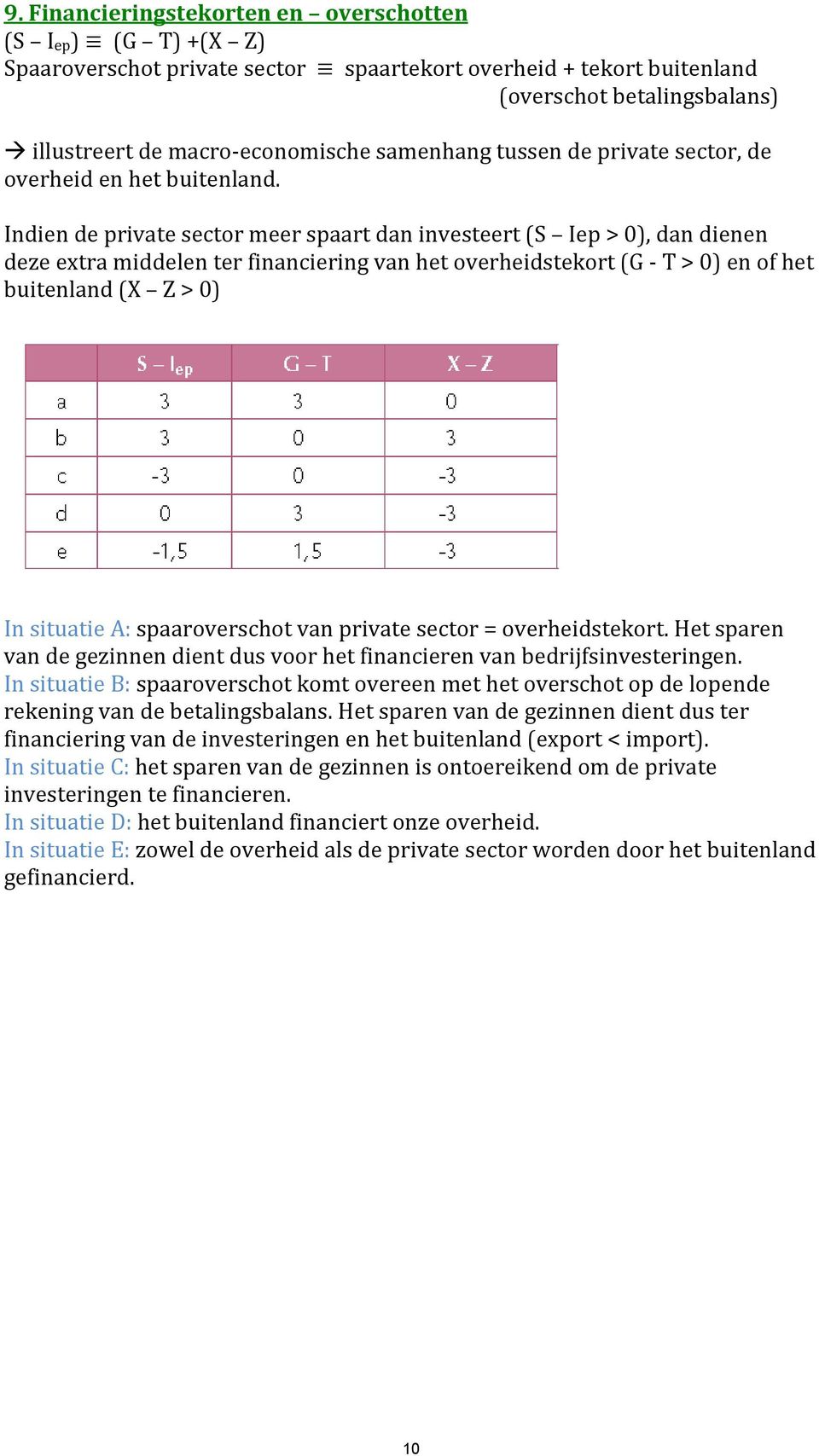 9. Financieringstekorten en – overschotten

$(S - I_{ep}) \equiv (G - T) + (X - Z)$
Spaaroverschot private sector $\equiv$ spaartekort overheid + tekort buitenland
(overschot betalingsbalans)

→ illustreert de macro-economische samenhang tussen de private sector, de overheid en het buitenland.

Indien de private sector meer spaart dan investeert (S – Iep > 0), dan dienen deze extra middelen ter financiering van het overheidstekort (G - T > 0) en of het buitenland (X – Z > 0)

| | $S - I_{ep}$ | G – T | X – Z |
|---|---|---|---|
| a | 3 | 3 | 0 |
| b | 3 | 0 | 3 |
| c | -3 | 0 | -3 |
| d | 0 | 3 | -3 |
| e | -1,5 | 1,5 | -3 |

In situatie A: spaaroverschot van private sector = overheidstekort. Het sparen van de gezinnen dient dus voor het financieren van bedrijfsinvesteringen.
In situatie B: spaaroverschot komt overeen met het overschot op de lopende rekening van de betalingsbalans. Het sparen van de gezinnen dient dus ter financiering van de investeringen en het buitenland (export < import).
In situatie C: het sparen van de gezinnen is ontoereikend om de private investeringen te financieren.
In situatie D: het buitenland financiert onze overheid.
In situatie E: zowel de overheid als de private sector worden door het buitenland gefinancierd.

10